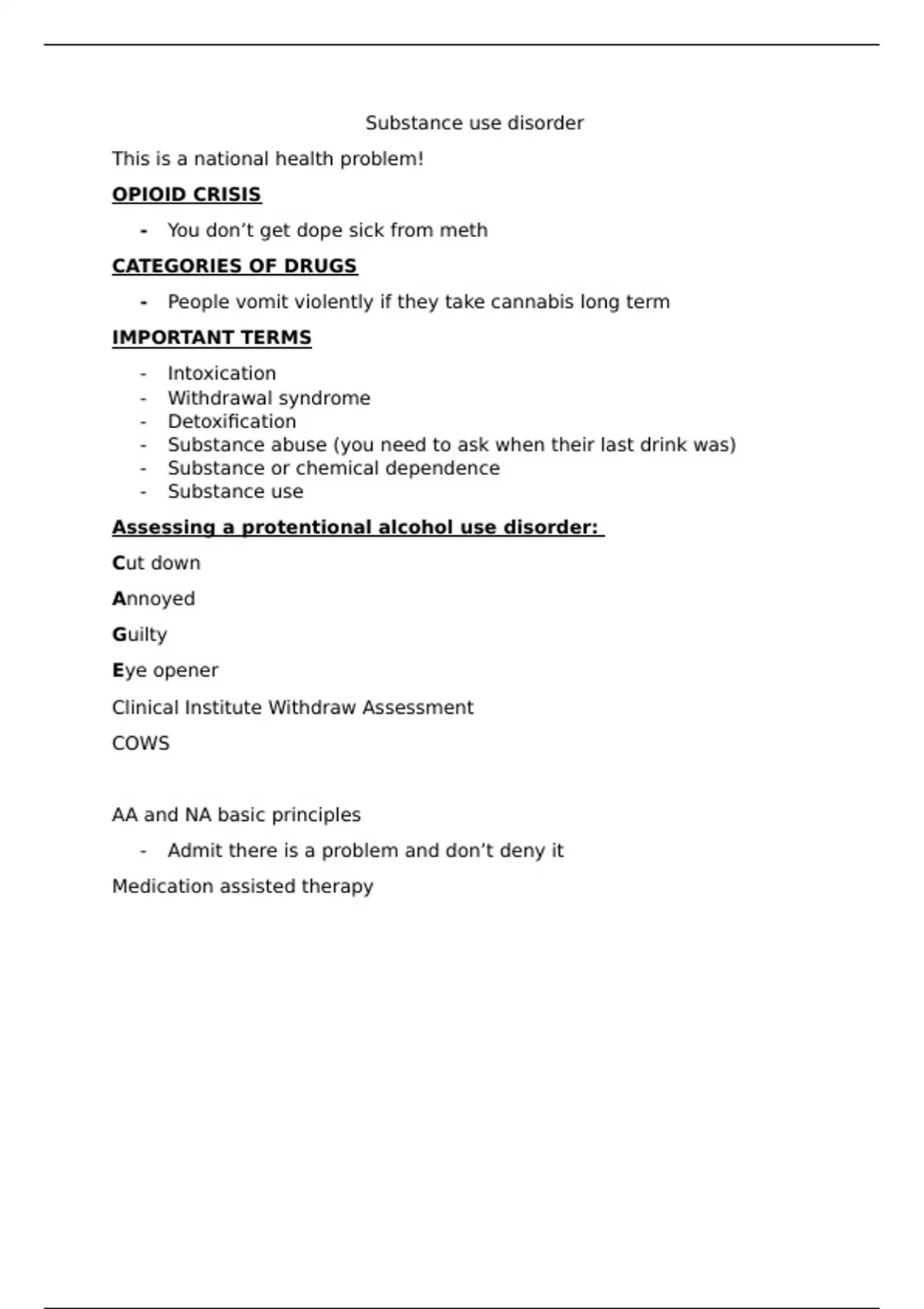 Substance use disorder

This is a national health problem!

OPIOID CRISIS

- You don’t get dope sick from meth

CATEGORIES OF DRUGS

- People vomit violently if they take cannabis long term

IMPORTANT TERMS

- Intoxication
- Withdrawal syndrome
- Detoxification
- Substance abuse (you need to ask when their last drink was)
- Substance or chemical dependence
- Substance use

Assessing a protentional alcohol use disorder:

Cut down

Annoyed

Guilty

Eye opener

Clinical Institute Withdraw Assessment

COWS

AA and NA basic principles

- Admit there is a problem and don’t deny it

Medication assisted therapy